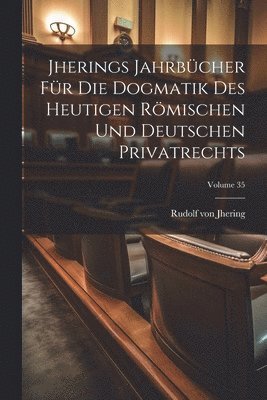 Jherings Jahrbücher Für Die Dogmatik Des Heutigen Römischen Und Deutschen Privatrechts

Volume 35

Rudolf von Jhering